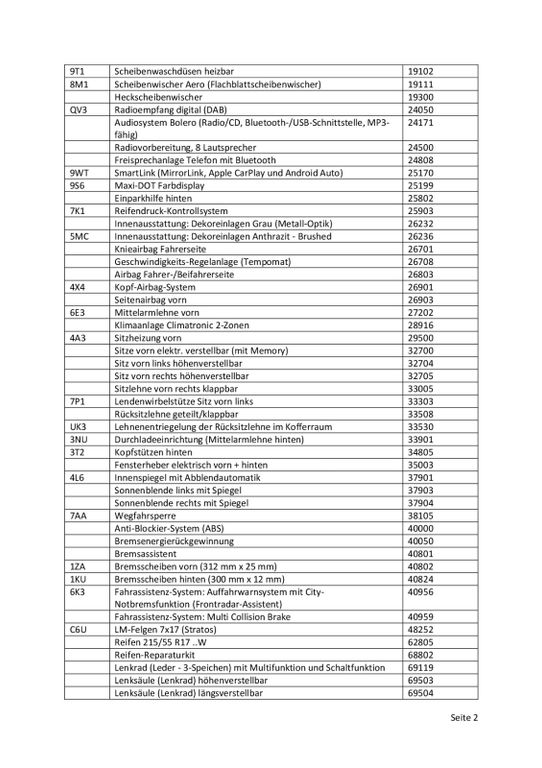 | | | |
|---|---|---|
| 9T1 | Scheibenwaschdüsen heizbar | 19102 |
| 8M1 | Scheibenwischer Aero (Flachblattscheibenwischer) | 19111 |
| | Heckscheibenwischer | 19300 |
| QV3 | Radioempfang digital (DAB) | 24050 |
| | Audiosystem Bolero (Radio/CD, Bluetooth-/USB-Schnittstelle, MP3-fähig) | 24171 |
| | Radiovorbereitung, 8 Lautsprecher | 24500 |
| | Freisprechanlage Telefon mit Bluetooth | 24808 |
| 9WT | SmartLink (MirrorLink, Apple CarPlay und Android Auto) | 25170 |
| 9S6 | Maxi-DOT Farbdisplay | 25199 |
| | Einparkhilfe hinten | 25802 |
| 7K1 | Reifendruck-Kontrollsystem | 25903 |
| | Innenausstattung: Dekoreinlagen Grau (Metall-Optik) | 26232 |
| 5MC | Innenausstattung: Dekoreinlagen Anthrazit - Brushed | 26236 |
| | Knieairbag Fahrerseite | 26701 |
| | Geschwindigkeits-Regelanlage (Tempomat) | 26708 |
| | Airbag Fahrer-/Beifahrerseite | 26803 |
| 4X4 | Kopf-Airbag-System | 26901 |
| | Seitenairbag vorn | 26903 |
| 6E3 | Mittelarmlehne vorn | 27202 |
| | Klimaanlage Climatronic 2-Zonen | 28916 |
| 4A3 | Sitzheizung vorn | 29500 |
| | Sitze vorn elektr. verstellbar (mit Memory) | 32700 |
| | Sitz vorn links höhenverstellbar | 32704 |
| | Sitz vorn rechts höhenverstellbar | 32705 |
| | Sitzlehne vorn rechts klappbar | 33005 |
| 7P1 | Lendenwirbelstütze Sitz vorn links | 33303 |
| | Rücksitzlehne geteilt/klappbar | 33508 |
| UK3 | Lehnenentriegelung der Rücksitzlehne im Kofferraum | 33530 |
| 3NU | Durchladeeinrichtung (Mittelarmlehne hinten) | 33901 |
| 3T2 | Kopfstützen hinten | 34805 |
| | Fensterheber elektrisch vorn + hinten | 35003 |
| 4L6 | Innenspiegel mit Abblendautomatik | 37901 |
| | Sonnenblende links mit Spiegel | 37903 |
| | Sonnenblende rechts mit Spiegel | 37904 |
| 7AA | Wegfahrsperre | 38105 |
| | Anti-Blockier-System (ABS) | 40000 |
| | Bremsenergierückgewinnung | 40050 |
| | Bremsassistent | 40801 |
| 1ZA | Bremsscheiben vorn (312 mm x 25 mm) | 40802 |
| 1KU | Bremsscheiben hinten (300 mm x 12 mm) | 40824 |
| 6K3 | Fahrassistenz-System: Auffahrwarnsystem mit City-Notbremsfunktion (Frontradar-Assistent) | 40956 |
| | Fahrassistenz-System: Multi Collision Brake | 40959 |
| C6U | LM-Felgen 7x17 (Stratos) | 48252 |
| | Reifen 215/55 R17 ..W | 62805 |
| | Reifen-Reparaturkit | 68802 |
| | Lenkrad (Leder - 3-Speichen) mit Multifunktion und Schaltfunktion | 69119 |
| | Lenksäule (Lenkrad) höhenverstellbar | 69503 |
| | Lenksäule (Lenkrad) längsverstellbar | 69504 |

Seite 2